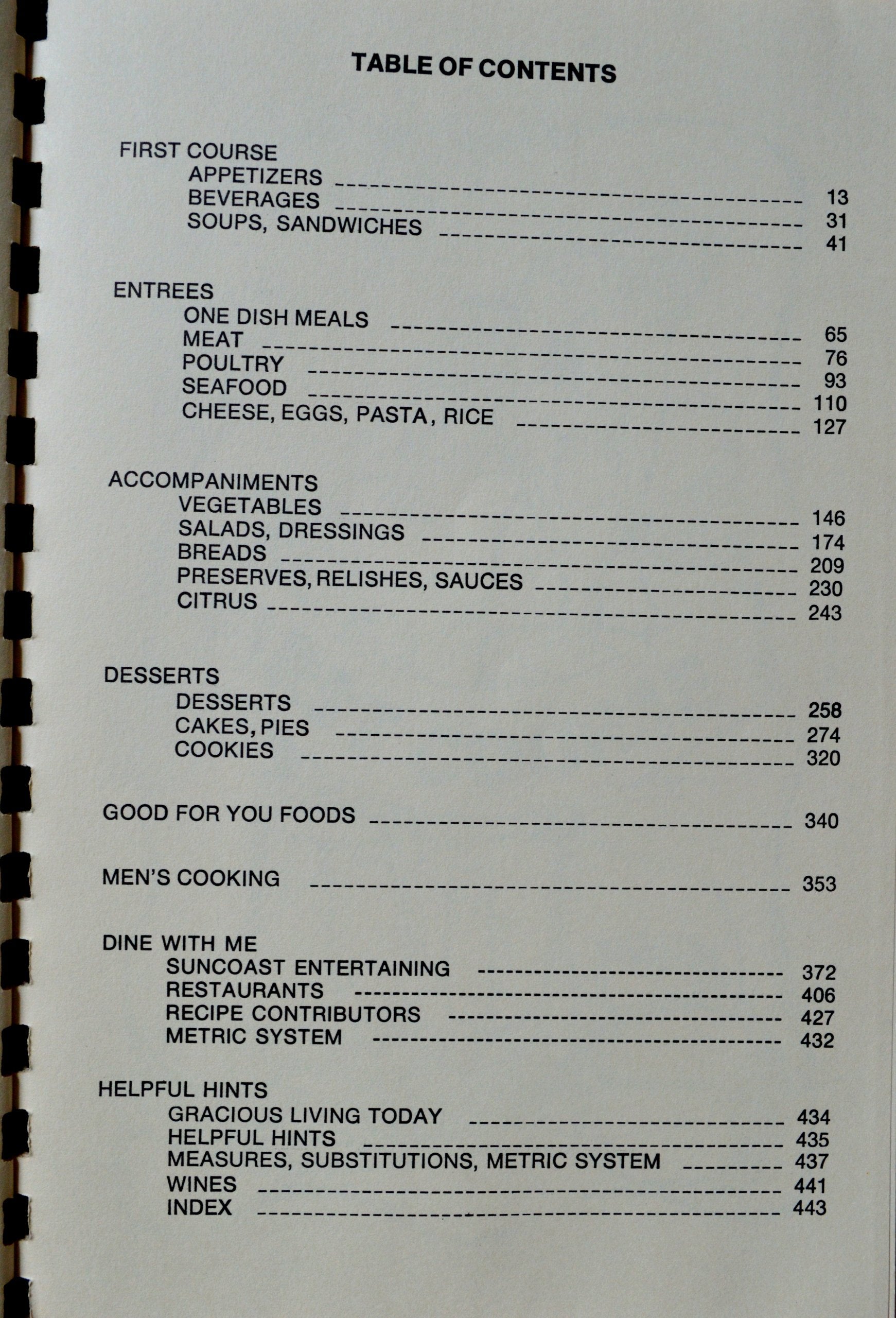 TABLE OF CONTENTS

FIRST COURSE
APPETIZERS 13
BEVERAGES 31
SOUPS, SANDWICHES 41

ENTREES
ONE DISH MEALS 65
MEAT 76
POULTRY 93
SEAFOOD 110
CHEESE, EGGS, PASTA, RICE 127

ACCOMPANIMENTS
VEGETABLES 146
SALADS, DRESSINGS 174
BREADS 209
PRESERVES, RELISHES, SAUCES 230
CITRUS 243

DESSERTS
DESSERTS 258
CAKES, PIES 274
COOKIES 320

GOOD FOR YOU FOODS 340

MEN'S COOKING 353

DINE WITH ME
SUNCOAST ENTERTAINING 372
RESTAURANTS 406
RECIPE CONTRIBUTORS 427
METRIC SYSTEM 432

HELPFUL HINTS
GRACIOUS LIVING TODAY 434
HELPFUL HINTS 435
MEASURES, SUBSTITUTIONS, METRIC SYSTEM 437
WINES 441
INDEX 443